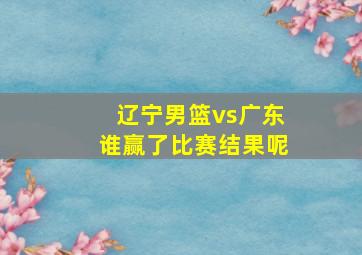 辽宁男篮vs广东
谁赢了比赛结果呢